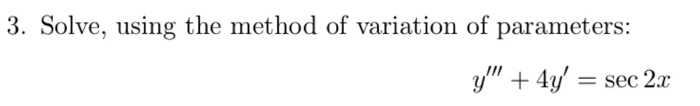 3. Solve, using the method of variation of parameters:

$y''' + 4y' = \sec 2x$